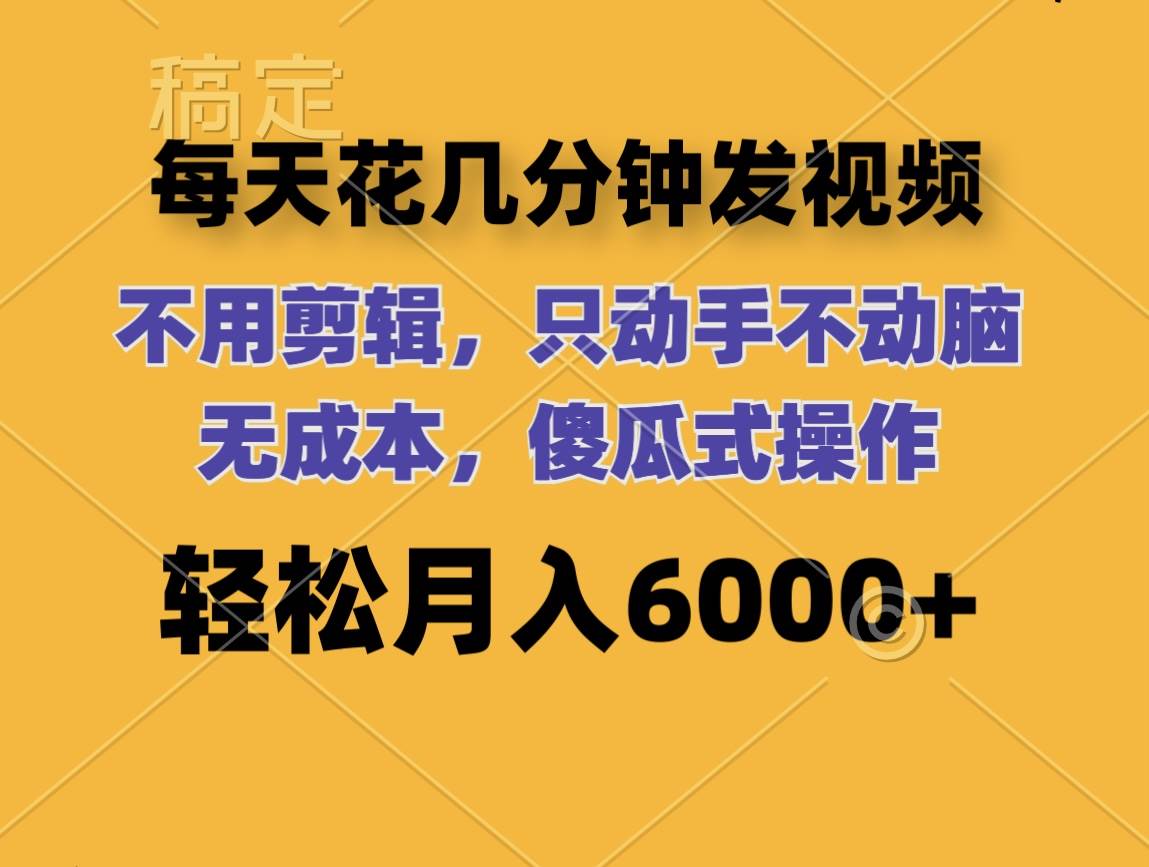 稿定

每天花几分钟发视频

不用剪辑，只动手不动脑
无成本，傻瓜式操作

轻松月入6000+